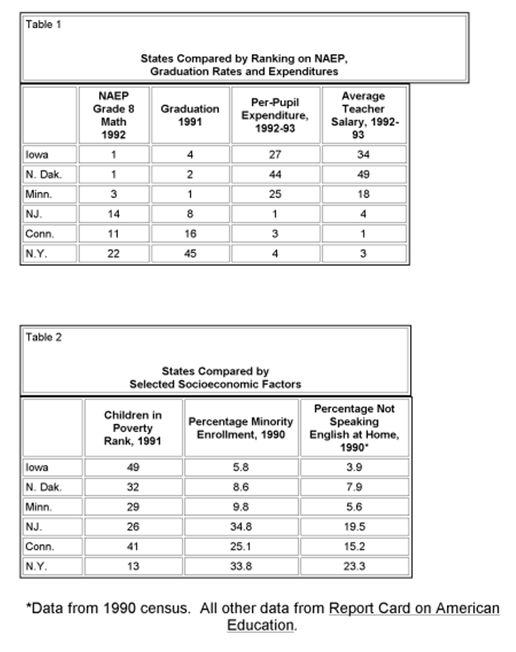 Table 1

States Compared by Ranking on NAEP, Graduation Rates and Expenditures

| | NAEP Grade 8 Math 1992 | Graduation 1991 | Per-Pupil Expenditure, 1992-93 | Average Teacher Salary, 1992-93 |
|---|---|---|---|---|
| Iowa | 1 | 4 | 27 | 34 |
| N. Dak. | 1 | 2 | 44 | 49 |
| Minn. | 3 | 1 | 25 | 18 |
| NJ. | 14 | 8 | 1 | 4 |
| Conn. | 11 | 16 | 3 | 1 |
| N.Y. | 22 | 45 | 4 | 3 |

Table 2

States Compared by Selected Socioeconomic Factors

| | Children in Poverty Rank, 1991 | Percentage Minority Enrollment, 1990 | Percentage Not Speaking English at Home, 1990* |
|---|---|---|---|
| Iowa | 49 | 5.8 | 3.9 |
| N. Dak. | 32 | 8.6 | 7.9 |
| Minn. | 29 | 9.8 | 5.6 |
| NJ. | 26 | 34.8 | 19.5 |
| Conn. | 41 | 25.1 | 15.2 |
| N.Y. | 13 | 33.8 | 23.3 |

*Data from 1990 census. All other data from Report Card on American Education.